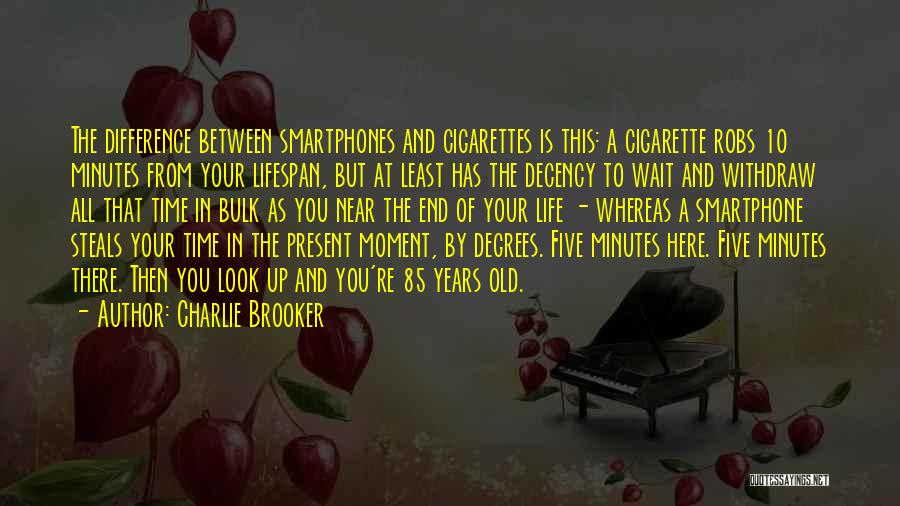 The difference between smartphones and cigarettes is this: a cigarette robs 10 minutes from your lifespan, but at least has the decency to wait and withdraw all that time in bulk as you near the end of your life - whereas a smartphone steals your time in the present moment, by degrees. Five minutes here. Five minutes there. Then you look up and you're 85 years old.
- Author: Charlie Brooker

QUOTESSAYINGS.NET